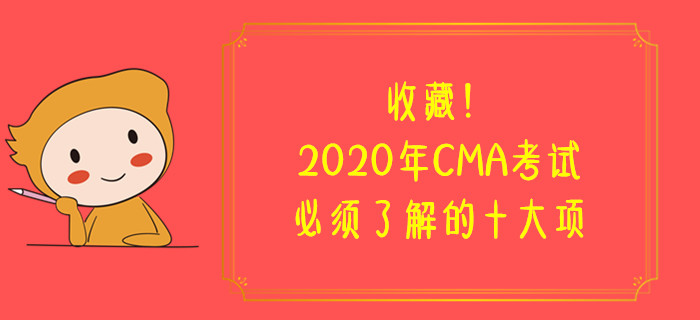 收藏！
2020年CMA考试
必须了解的十大项